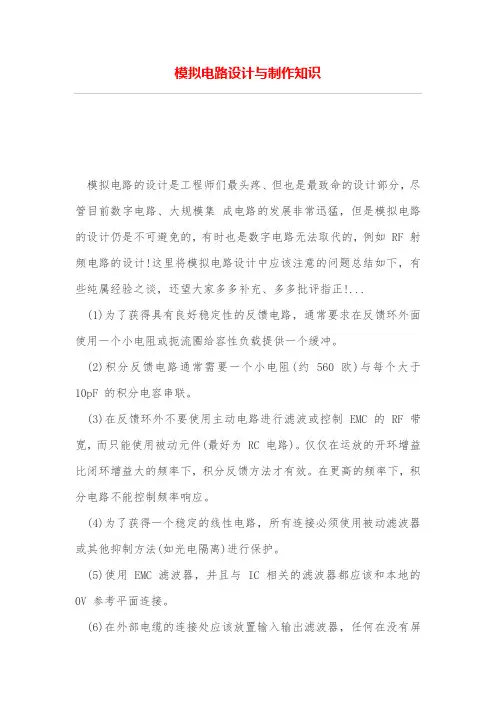 模拟电路设计与制作知识

模拟电路的设计是工程师们最头疼、但也是最致命的设计部分，尽管目前数字电路、大规模集 成电路的发展非常迅猛，但是模拟电路的设计仍是不可避免的，有时也是数字电路无法取代的，例如 RF 射频电路的设计!这里将模拟电路设计中应该注意的问题总结如下，有些纯属经验之谈，还望大家多多补充、多多批评指正!...

(1)为了获得具有良好稳定性的反馈电路，通常要求在反馈环外面使用一个小电阻或扼流圈给容性负载提供一个缓冲。

(2)积分反馈电路通常需要一个小电阻(约 560 欧)与每个大于 10pF 的积分电容串联。

(3)在反馈环外不要使用主动电路进行滤波或控制 EMC 的 RF 带宽，而只能使用被动元件(最好为 RC 电路)。仅仅在运放的开环增益比闭环增益大的频率下，积分反馈方法才有效。在更高的频率下，积分电路不能控制频率响应。

(4)为了获得一个稳定的线性电路，所有连接必须使用被动滤波器或其他抑制方法(如光电隔离)进行保护。

(5)使用 EMC 滤波器，并且与 IC 相关的滤波器都应该和本地的 0V 参考平面连接。

(6)在外部电缆的连接处应该放置输入输出滤波器，任何在没有屏